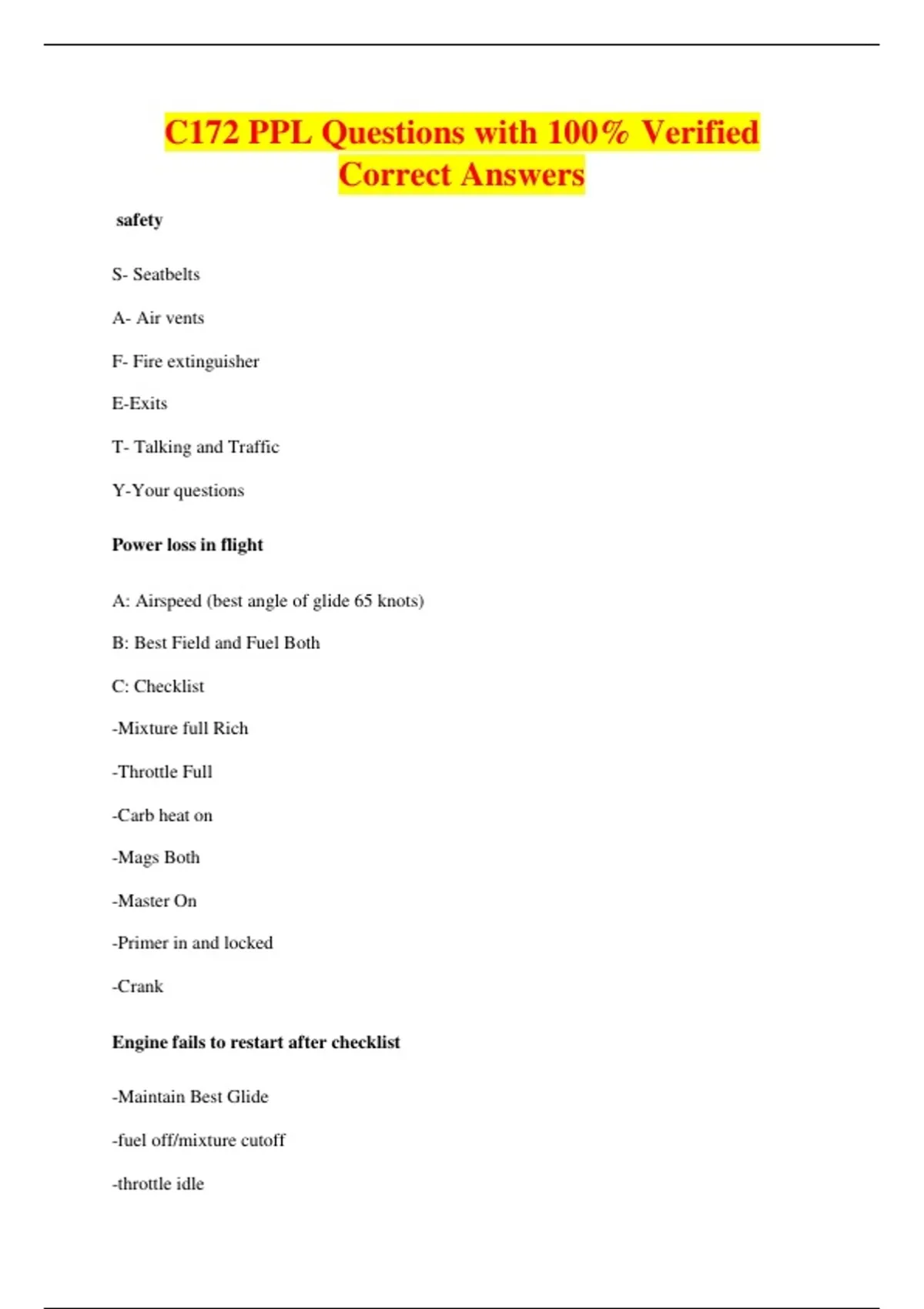 C172 PPL Questions with 100% Verified Correct Answers

safety

S- Seatbelts

A- Air vents

F- Fire extinguisher

E-Exits

T- Talking and Traffic

Y-Your questions

Power loss in flight

A: Airspeed (best angle of glide 65 knots)

B: Best Field and Fuel Both

C: Checklist

-Mixture full Rich

-Throttle Full

-Carb heat on

-Mags Both

-Master On

-Primer in and locked

-Crank

Engine fails to restart after checklist

-Maintain Best Glide

-fuel off/mixture cutoff

-throttle idle